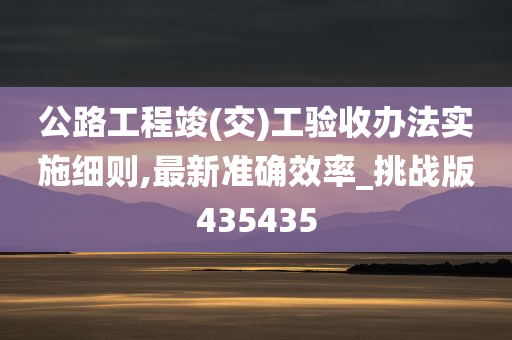 公路工程竣(交)工验收办法实施细则,最新准确效率_挑战版435435